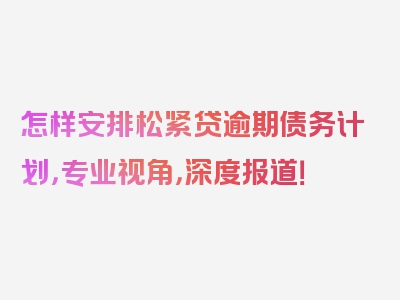 怎样安排松紧贷逾期债务计划，专业视角，深度报道！